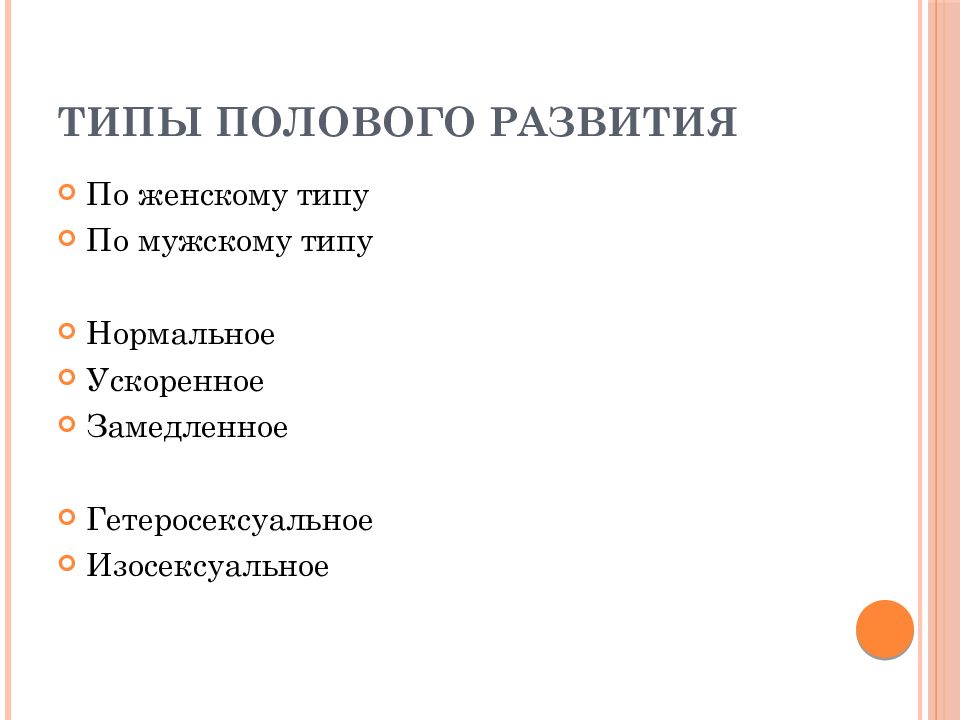 ТИПЫ ПОЛОВОГО РАЗВИТИЯ

По женскому типу
По мужскому типу

Нормальное
Ускоренное
Замедленное

Гетеросексуальное
Изосексуальное